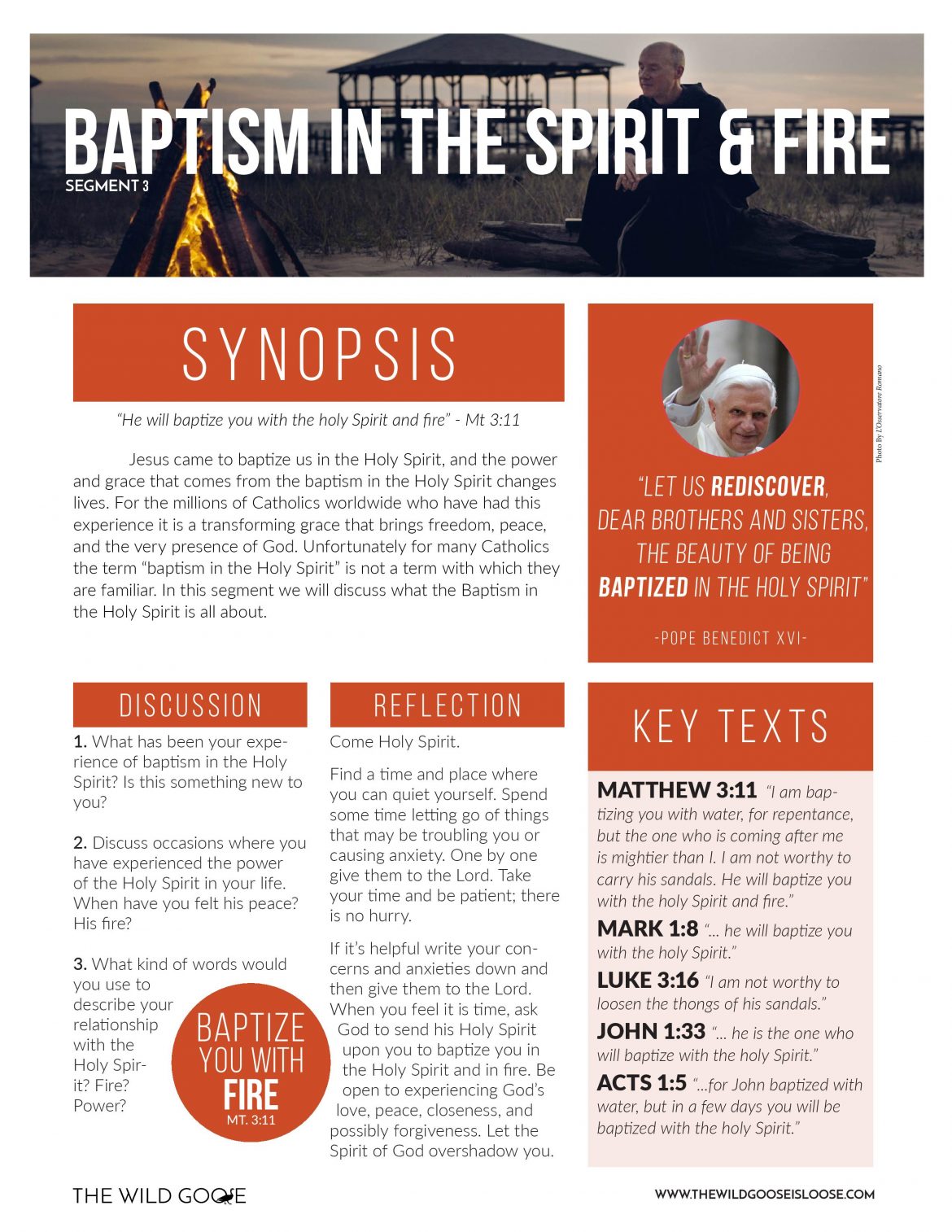 BAPTISM IN THE SPIRIT & FIRE
SEGMENT 3

SYNOPSIS

"He will baptize you with the holy Spirit and fire" - Mt 3:11

Jesus came to baptize us in the Holy Spirit, and the power and grace that comes from the baptism in the Holy Spirit changes lives. For the millions of Catholics worldwide who have had this experience it is a transforming grace that brings freedom, peace, and the very presence of God. Unfortunately for many Catholics the term "baptism in the Holy Spirit" is not a term with which they are familiar. In this segment we will discuss what the Baptism in the Holy Spirit is all about.

Photo By L'Osservatore Romano

"LET US REDISCOVER, DEAR BROTHERS AND SISTERS, THE BEAUTY OF BEING BAPTIZED IN THE HOLY SPIRIT"

-POPE BENEDICT XVI-

DISCUSSION

1. What has been your experience of baptism in the Holy Spirit? Is this something new to you?

2. Discuss occasions where you have experienced the power of the Holy Spirit in your life. When have you felt his peace? His fire?

3. What kind of words would you use to describe your relationship with the Holy Spirit? Fire? Power?

BAPTIZE YOU WITH FIRE
MT. 3:11

REFLECTION

Come Holy Spirit.

Find a time and place where you can quiet yourself. Spend some time letting go of things that may be troubling you or causing anxiety. One by one give them to the Lord. Take your time and be patient; there is no hurry.

If it's helpful write your concerns and anxieties down and then give them to the Lord. When you feel it is time, ask God to send his Holy Spirit upon you to baptize you in the Holy Spirit and in fire. Be open to experiencing God's love, peace, closeness, and possibly forgiveness. Let the Spirit of God overshadow you.

KEY TEXTS

MATTHEW 3:11 "I am baptizing you with water, for repentance, but the one who is coming after me is mightier than I. I am not worthy to carry his sandals. He will baptize you with the holy Spirit and fire."

MARK 1:8 "... he will baptize you with the holy Spirit."

LUKE 3:16 "I am not worthy to loosen the thongs of his sandals."

JOHN 1:33 "... he is the one who will baptize with the holy Spirit."

ACTS 1:5 "...for John baptized with water, but in a few days you will be baptized with the holy Spirit."

THE WILD GOOSE

WWW.THEWILDGOOSEISLOOSE.COM